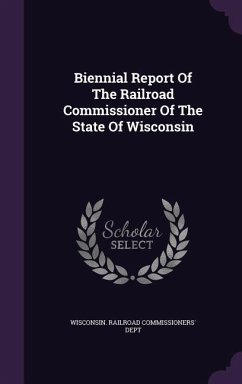 Biennial Report Of The Railroad Commissioner Of The State Of Wisconsin

Scholar SELECT

WISCONSIN. RAILROAD COMMISSIONERS' DEPT